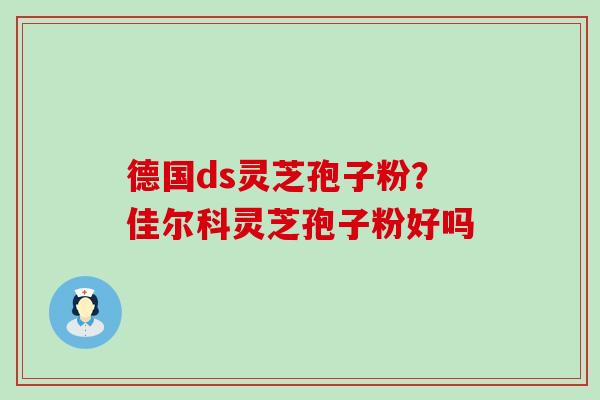 德国ds灵芝孢子粉？
佳尔科灵芝孢子粉好吗